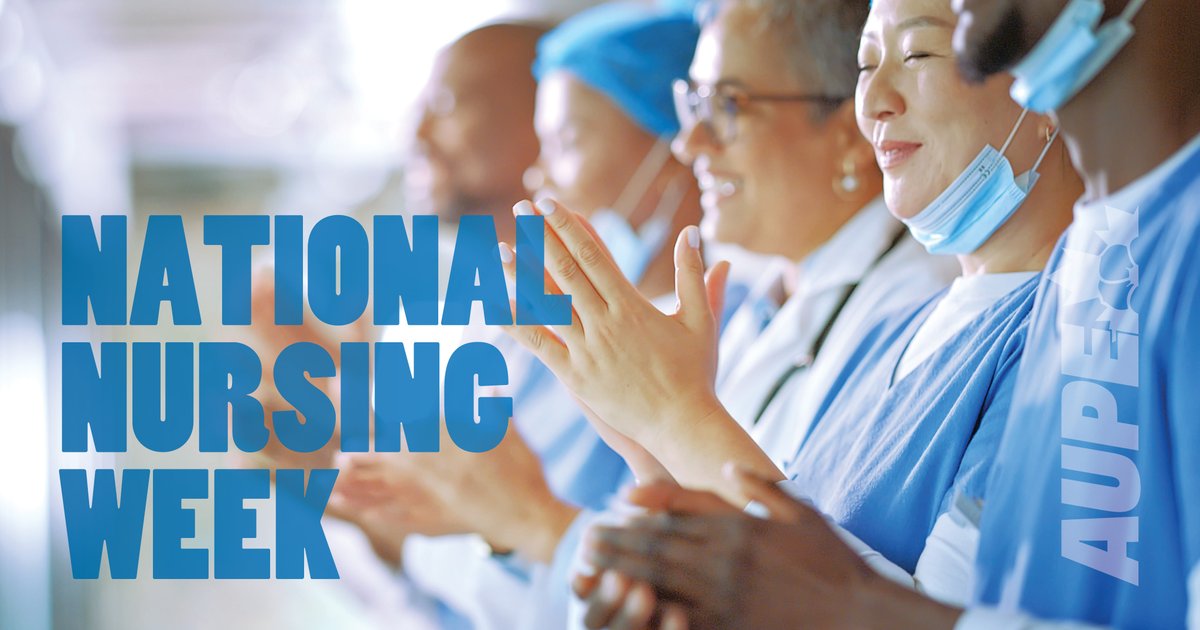 NATIONAL NURSING WEEK

AUPE